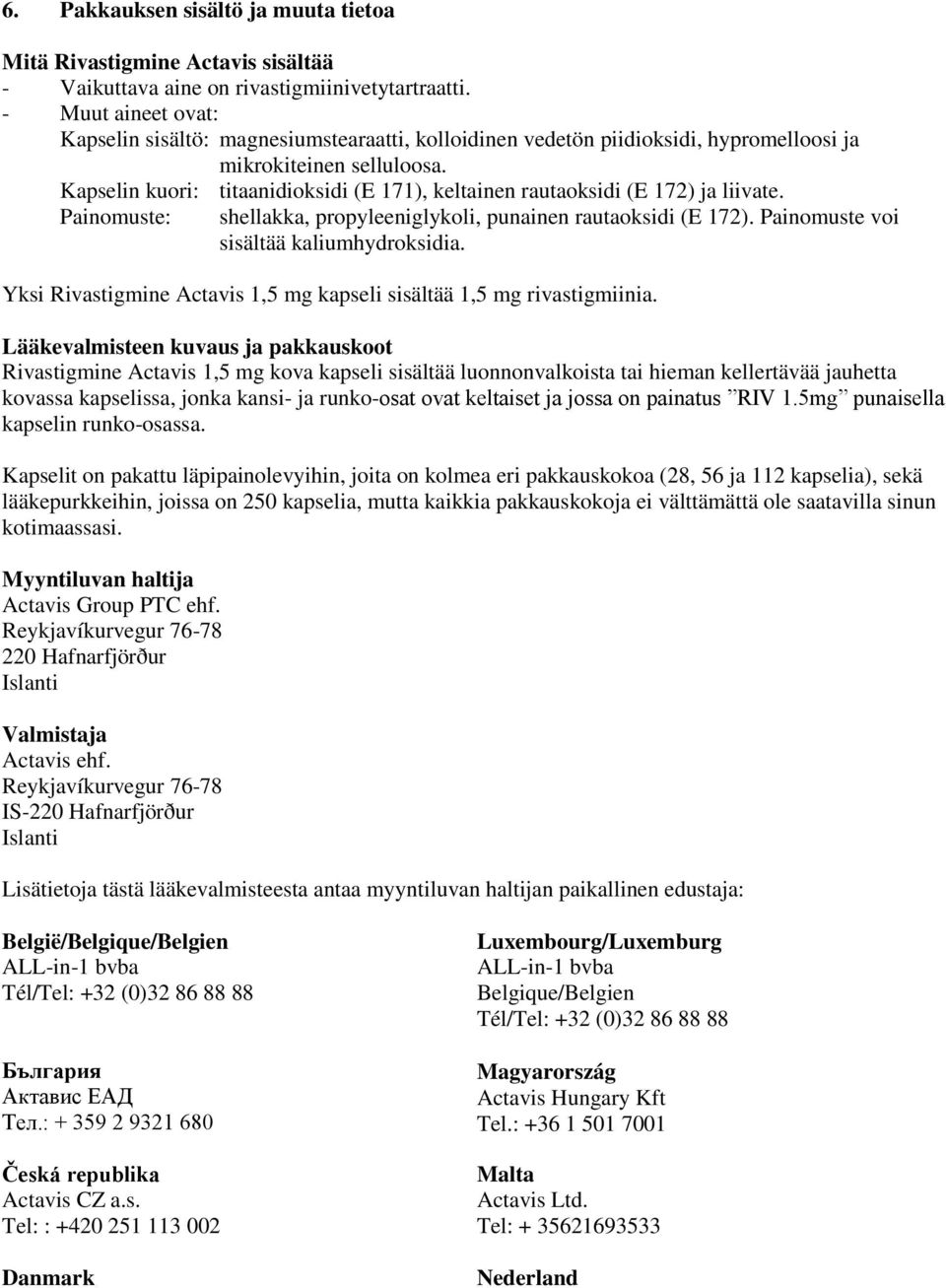 6. Pakkauksen sisältö ja muuta tietoa

Mitä Rivastigmine Actavis sisältää
- Vaikuttava aine on rivastigmiinivetytartraatti.
- Muut aineet ovat:
Kapselin sisältö: magnesiumstearaatti, kolloidinen vedetön piidioksidi, hypromelloosi ja mikrokiteinen selluloosa.
Kapselin kuori: titaanidioksidi (E 171), keltainen rautaoksidi (E 172) ja liivate.
Painomuste: shellakka, propyleeniglykoli, punainen rautaoksidi (E 172). Painomuste voi sisältää kaliumhydroksidia.

Yksi Rivastigmine Actavis 1,5 mg kapseli sisältää 1,5 mg rivastigmiinia.

Lääkevalmisteen kuvaus ja pakkauskoot
Rivastigmine Actavis 1,5 mg kova kapseli sisältää luonnonvalkoista tai hieman kellertävää jauhetta kovassa kapselissa, jonka kansi- ja runko-osat ovat keltaiset ja jossa on painatus ”RIV 1.5mg” punaisella kapselin runko-osassa.

Kapselit on pakattu läpipainolevyihin, joita on kolmea eri pakkauskokoa (28, 56 ja 112 kapselia), sekä lääkepurkkeihin, joissa on 250 kapselia, mutta kaikkia pakkauskokoja ei välttämättä ole saatavilla sinun kotimaassasi.

Myyntiluvan haltija
Actavis Group PTC ehf.
Reykjavíkurvegur 76-78
220 Hafnarfjörður
Islanti

Valmistaja
Actavis ehf.
Reykjavíkurvegur 76-78
IS-220 Hafnarfjörður
Islanti

Lisätietoja tästä lääkevalmisteesta antaa myyntiluvan haltijan paikallinen edustaja:

België/Belgique/Belgien
ALL-in-1 bvba
Tél/Tel: +32 (0)32 86 88 88

България
Актавис ЕАД
Тел.: + 359 2 9321 680

Česká republika
Actavis CZ a.s.
Tel: : +420 251 113 002

Danmark

Luxembourg/Luxemburg
ALL-in-1 bvba
Belgique/Belgien
Tél/Tel: +32 (0)32 86 88 88

Magyarország
Actavis Hungary Kft
Tel.: +36 1 501 7001

Malta
Actavis Ltd.
Tel: + 35621693533

Nederland